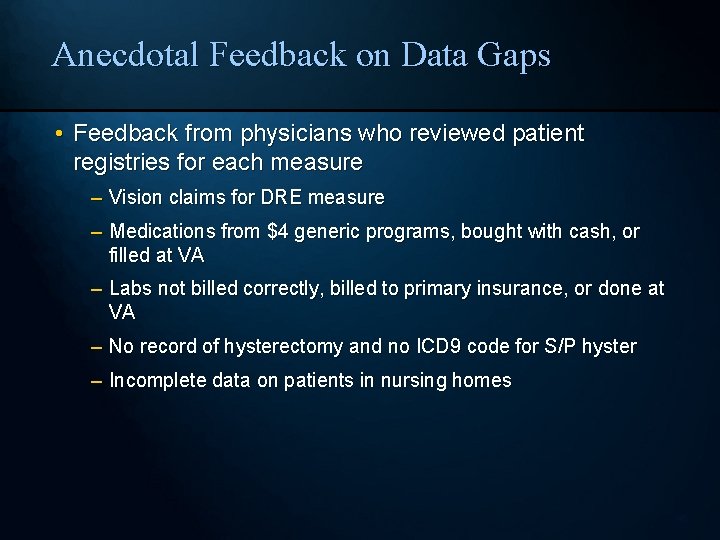 Anecdotal Feedback on Data Gaps

• Feedback from physicians who reviewed patient registries for each measure

– Vision claims for DRE measure

– Medications from \$4 generic programs, bought with cash, or filled at VA

– Labs not billed correctly, billed to primary insurance, or done at VA

– No record of hysterectomy and no ICD9 code for S/P hyster

– Incomplete data on patients in nursing homes